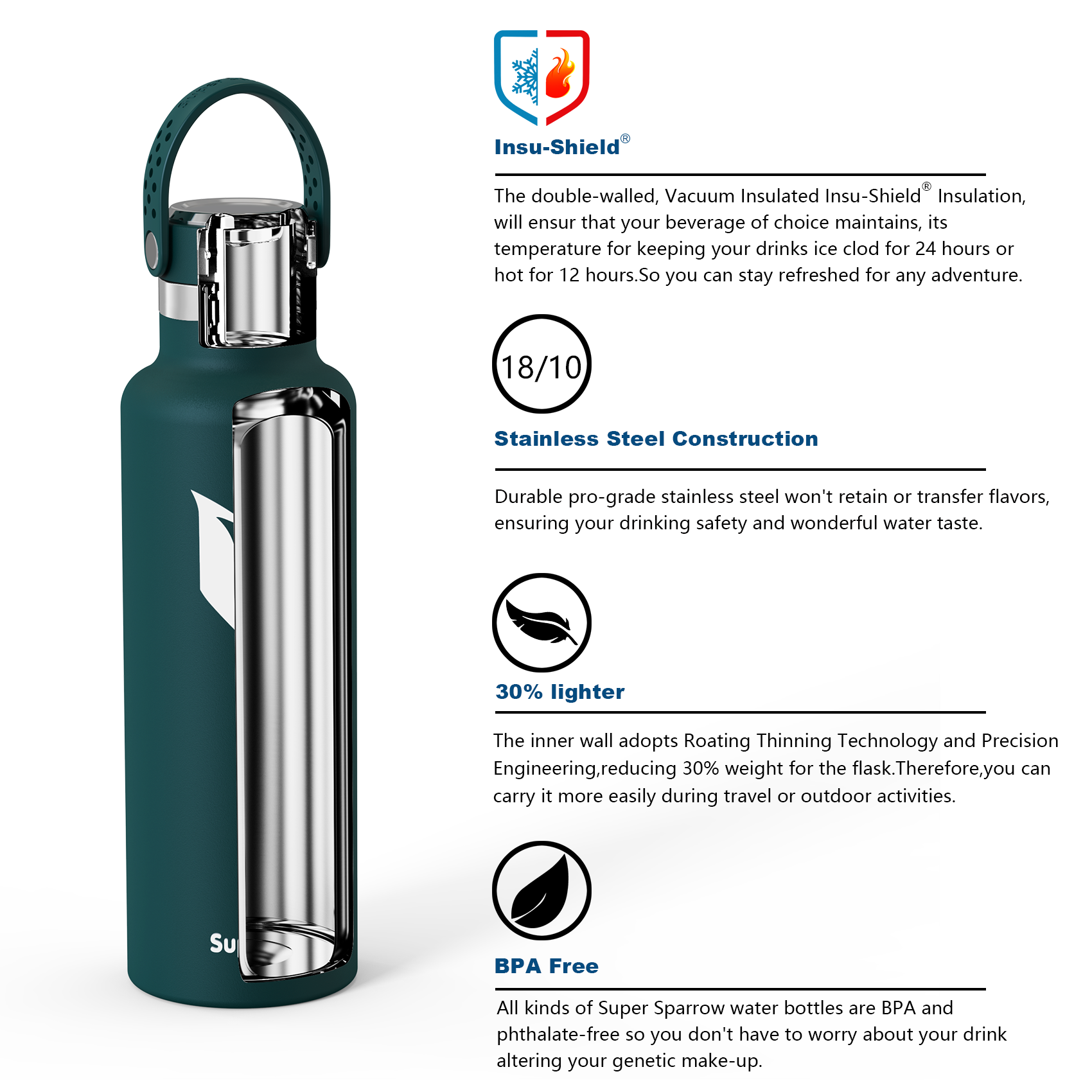 Su

Insu-Shield®

The double-walled, Vacuum Insulated Insu-Shield® Insulation, will ensur that your beverage of choice maintains, its temperature for keeping your drinks ice clod for 24 hours or hot for 12 hours.So you can stay refreshed for any adventure.

18/10

Stainless Steel Construction

Durable pro-grade stainless steel won't retain or transfer flavors, ensuring your drinking safety and wonderful water taste.

30% lighter

The inner wall adopts Roating Thinning Technology and Precision Engineering,reducing 30% weight for the flask.Therefore,you can carry it more easily during travel or outdoor activities.

BPA Free

All kinds of Super Sparrow water bottles are BPA and phthalate-free so you don't have to worry about your drink altering your genetic make-up.